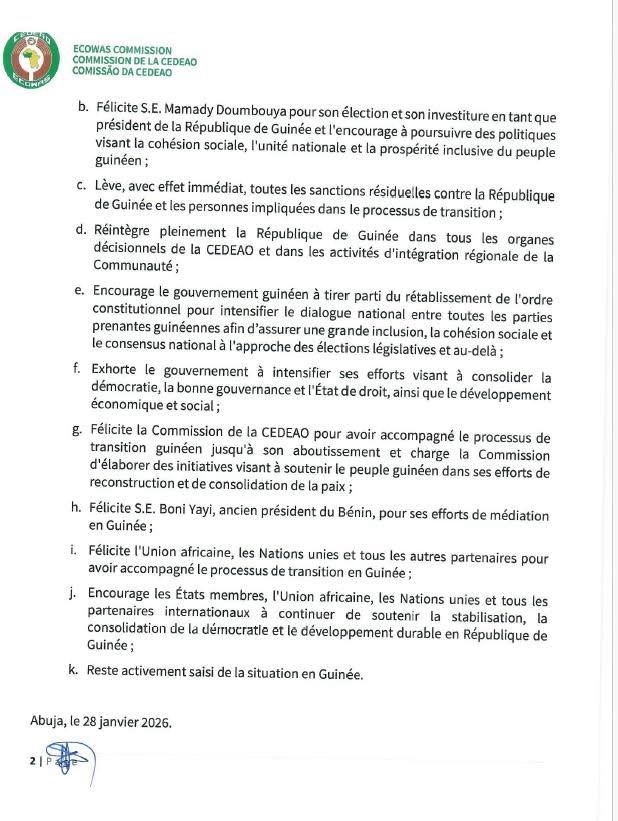 CEDEAO
ECOWAS

ECOWAS COMMISSION
COMMISSION DE LA CEDEAO
COMISSÃO DA CEDEAO

b. Félicite S.E. Mamady Doumbouya pour son élection et son investiture en tant que président de la République de Guinée et l'encourage à poursuivre des politiques visant la cohésion sociale, l'unité nationale et la prospérité inclusive du peuple guinéen ;

c. Lève, avec effet immédiat, toutes les sanctions résiduelles contre la République de Guinée et les personnes impliquées dans le processus de transition ;

d. Réintègre pleinement la République de Guinée dans tous les organes décisionnels de la CEDEAO et dans les activités d'intégration régionale de la Communauté ;

e. Encourage le gouvernement guinéen à tirer parti du rétablissement de l'ordre constitutionnel pour intensifier le dialogue national entre toutes les parties prenantes guinéennes afin d'assurer une grande inclusion, la cohésion sociale et le consensus national à l'approche des élections législatives et au-delà ;

f. Exhorte le gouvernement à intensifier ses efforts visant à consolider la démocratie, la bonne gouvernance et l'État de droit, ainsi que le développement économique et social ;

g. Félicite la Commission de la CEDEAO pour avoir accompagné le processus de transition guinéen jusqu'à son aboutissement et charge la Commission d'élaborer des initiatives visant à soutenir le peuple guinéen dans ses efforts de reconstruction et de consolidation de la paix ;

h. Félicite S.E. Boni Yayi, ancien président du Bénin, pour ses efforts de médiation en Guinée ;

i. Félicite l'Union africaine, les Nations unies et tous les autres partenaires pour avoir accompagné le processus de transition en Guinée ;

j. Encourage les États membres, l'Union africaine, les Nations unies et tous les partenaires internationaux à continuer de soutenir la stabilisation, la consolidation de la démocratie et le développement durable en République de Guinée ;

k. Reste activement saisi de la situation en Guinée.

Abuja, le 28 janvier 2026.

2 | Page